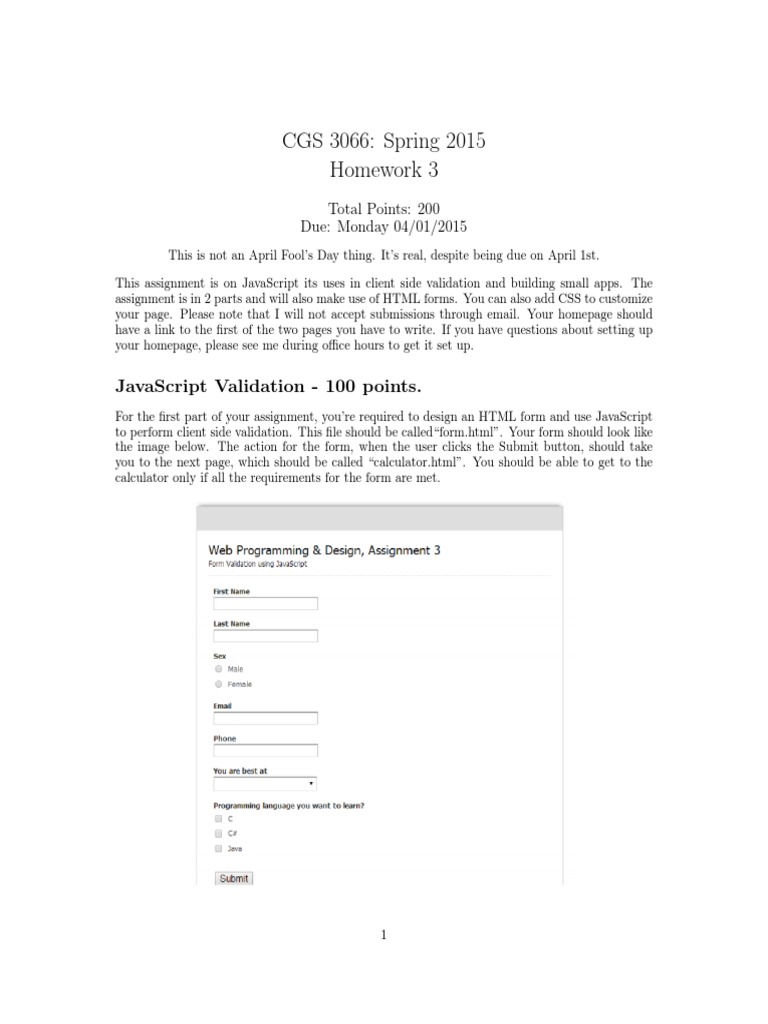 CGS 3066: Spring 2015
Homework 3

Total Points: 200
Due: Monday 04/01/2015

This is not an April Fool's Day thing. It's real, despite being due on April 1st.

This assignment is on JavaScript its uses in client side validation and building small apps. The assignment is in 2 parts and will also make use of HTML forms. You can also add CSS to customize your page. Please note that I will not accept submissions through email. Your homepage should have a link to the first of the two pages you have to write. If you have questions about setting up your homepage, please see me during office hours to get it set up.

JavaScript Validation - 100 points.

For the first part of your assignment, you're required to design an HTML form and use JavaScript to perform client side validation. This file should be called"form.html". Your form should look like the image below. The action for the form, when the user clicks the Submit button, should take you to the next page, which should be called "calculator.html". You should be able to get to the calculator only if all the requirements for the form are met.

Web Programming & Design, Assignment 3
Form Validation using JavaScript

First Name

Last Name

Sex
Male
Female

Email

Phone

You are best at

Programming language you want to learn?
C
C#
Java

Submit

1